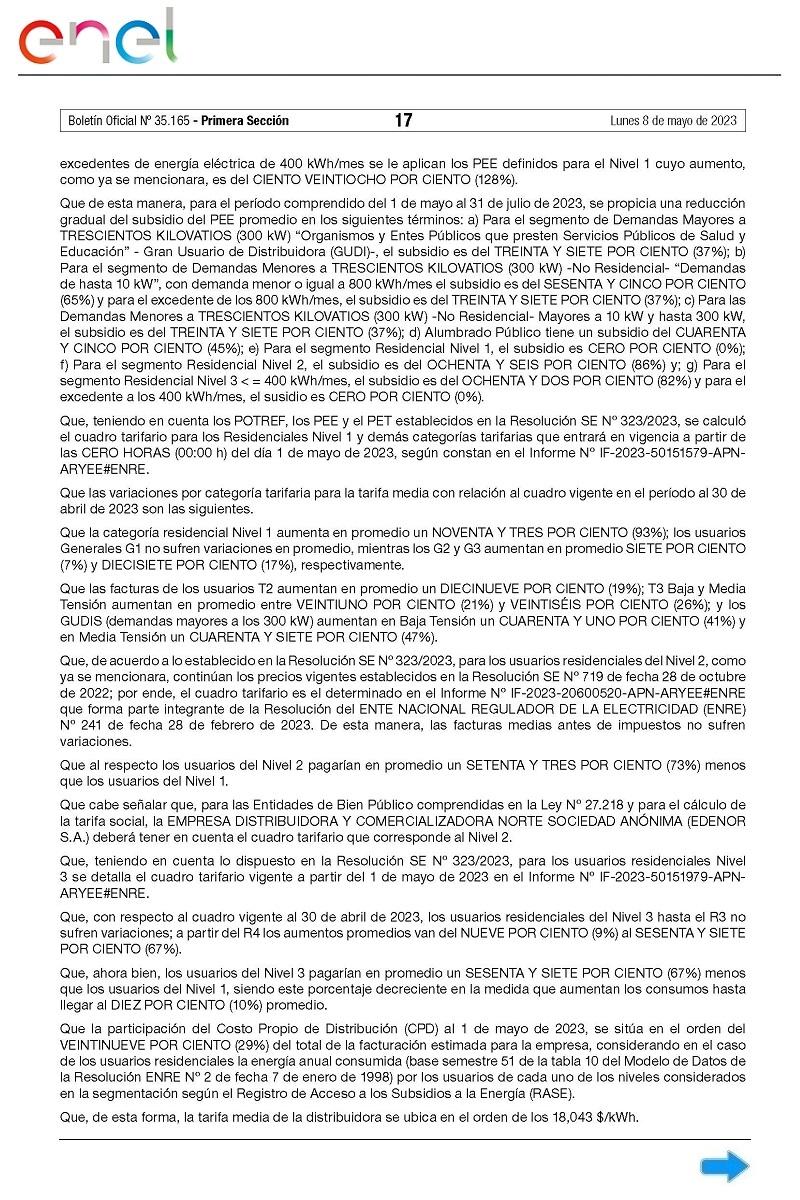 enel

Boletín Oficial Nº 35.165 - Primera Sección 17 Lunes 8 de mayo de 2023

excedentes de energía eléctrica de 400 kWh/mes se le aplican los PEE definidos para el Nivel 1 cuyo aumento, como ya se mencionara, es del CIENTO VEINTIOCHO POR CIENTO (128%).

Que de esta manera, para el período comprendido del 1 de mayo al 31 de julio de 2023, se propicia una reducción gradual del subsidio del PEE promedio en los siguientes términos: a) Para el segmento de Demandas Mayores a TRESCIENTOS KILOVATIOS (300 kW) “Organismos y Entes Públicos que presten Servicios Públicos de Salud y Educación” - Gran Usuario de Distribuidora (GUDI)-, el subsidio es del TREINTA Y SIETE POR CIENTO (37%); b) Para el segmento de Demandas Menores a TRESCIENTOS KILOVATIOS (300 kW) -No Residencial- “Demandas de hasta 10 kW”, con demanda menor o igual a 800 kWh/mes el subsidio es del SESENTA Y CINCO POR CIENTO (65%) y para el excedente de los 800 kWh/mes, el subsidio es del TREINTA Y SIETE POR CIENTO (37%); c) Para las Demandas Menores a TRESCIENTOS KILOVATIOS (300 kW) -No Residencial- Mayores a 10 kW y hasta 300 kW, el subsidio es del TREINTA Y SIETE POR CIENTO (37%); d) Alumbrado Público tiene un subsidio del CUARENTA Y CINCO POR CIENTO (45%); e) Para el segmento Residencial Nivel 1, el subsidio es CERO POR CIENTO (0%); f) Para el segmento Residencial Nivel 2, el subsidio es del OCHENTA Y SEIS POR CIENTO (86%) y; g) Para el segmento Residencial Nivel 3 < = 400 kWh/mes, el subsidio es del OCHENTA Y DOS POR CIENTO (82%) y para el excedente a los 400 kWh/mes, el susidio es CERO POR CIENTO (0%).

Que, teniendo en cuenta los POTREF, los PEE y el PET establecidos en la Resolución SE Nº 323/2023, se calculó el cuadro tarifario para los Residenciales Nivel 1 y demás categorías tarifarias que entrará en vigencia a partir de las CERO HORAS (00:00 h) del día 1 de mayo de 2023, según constan en el Informe Nº IF-2023-50151579-APN-ARYEE#ENRE.

Que las variaciones por categoría tarifaria para la tarifa media con relación al cuadro vigente en el período al 30 de abril de 2023 son las siguientes.

Que la categoría residencial Nivel 1 aumenta en promedio un NOVENTA Y TRES POR CIENTO (93%); los usuarios Generales G1 no sufren variaciones en promedio, mientras los G2 y G3 aumentan en promedio SIETE POR CIENTO (7%) y DIECISIETE POR CIENTO (17%), respectivamente.

Que las facturas de los usuarios T2 aumentan en promedio un DIECINUEVE POR CIENTO (19%); T3 Baja y Media Tensión aumentan en promedio entre VEINTIUNO POR CIENTO (21%) y VEINTISÉIS POR CIENTO (26%); y los GUDIS (demandas mayores a los 300 kW) aumentan en Baja Tensión un CUARENTA Y UNO POR CIENTO (41%) y en Media Tensión un CUARENTA Y SIETE POR CIENTO (47%).

Que, de acuerdo a lo establecido en la Resolución SE Nº 323/2023, para los usuarios residenciales del Nivel 2, como ya se mencionara, continúan los precios vigentes establecidos en la Resolución SE Nº 719 de fecha 28 de octubre de 2022; por ende, el cuadro tarifario es el determinado en el Informe Nº IF-2023-20600520-APN-ARYEE#ENRE que forma parte integrante de la Resolución del ENTE NACIONAL REGULADOR DE LA ELECTRICIDAD (ENRE) Nº 241 de fecha 28 de febrero de 2023. De esta manera, las facturas medias antes de impuestos no sufren variaciones.

Que al respecto los usuarios del Nivel 2 pagarían en promedio un SETENTA Y TRES POR CIENTO (73%) menos que los usuarios del Nivel 1.

Que cabe señalar que, para las Entidades de Bien Público comprendidas en la Ley Nº 27.218 y para el cálculo de la tarifa social, la EMPRESA DISTRIBUIDORA Y COMERCIALIZADORA NORTE SOCIEDAD ANÓNIMA (EDENOR S.A.) deberá tener en cuenta el cuadro tarifario que corresponde al Nivel 2.

Que, teniendo en cuenta lo dispuesto en la Resolución SE Nº 323/2023, para los usuarios residenciales Nivel 3 se detalla el cuadro tarifario vigente a partir del 1 de mayo de 2023 en el Informe Nº IF-2023-50151979-APN-ARYEE#ENRE.

Que, con respecto al cuadro vigente al 30 de abril de 2023, los usuarios residenciales del Nivel 3 hasta el R3 no sufren variaciones; a partir del R4 los aumentos promedios van del NUEVE POR CIENTO (9%) al SESENTA Y SIETE POR CIENTO (67%).

Que, ahora bien, los usuarios del Nivel 3 pagarían en promedio un SESENTA Y SIETE POR CIENTO (67%) menos que los usuarios del Nivel 1, siendo este porcentaje decreciente en la medida que aumentan los consumos hasta llegar al DIEZ POR CIENTO (10%) promedio.

Que la participación del Costo Propio de Distribución (CPD) al 1 de mayo de 2023, se sitúa en el orden del VEINTINUEVE POR CIENTO (29%) del total de la facturación estimada para la empresa, considerando en el caso de los usuarios residenciales la energía anual consumida (base semestre 51 de la tabla 10 del Modelo de Datos de la Resolución ENRE Nº 2 de fecha 7 de enero de 1998) por los usuarios de cada uno de los niveles considerados en la segmentación según el Registro de Acceso a los Subsidios a la Energía (RASE).

Que, de esta forma, la tarifa media de la distribuidora se ubica en el orden de los 18,043 $/kWh.